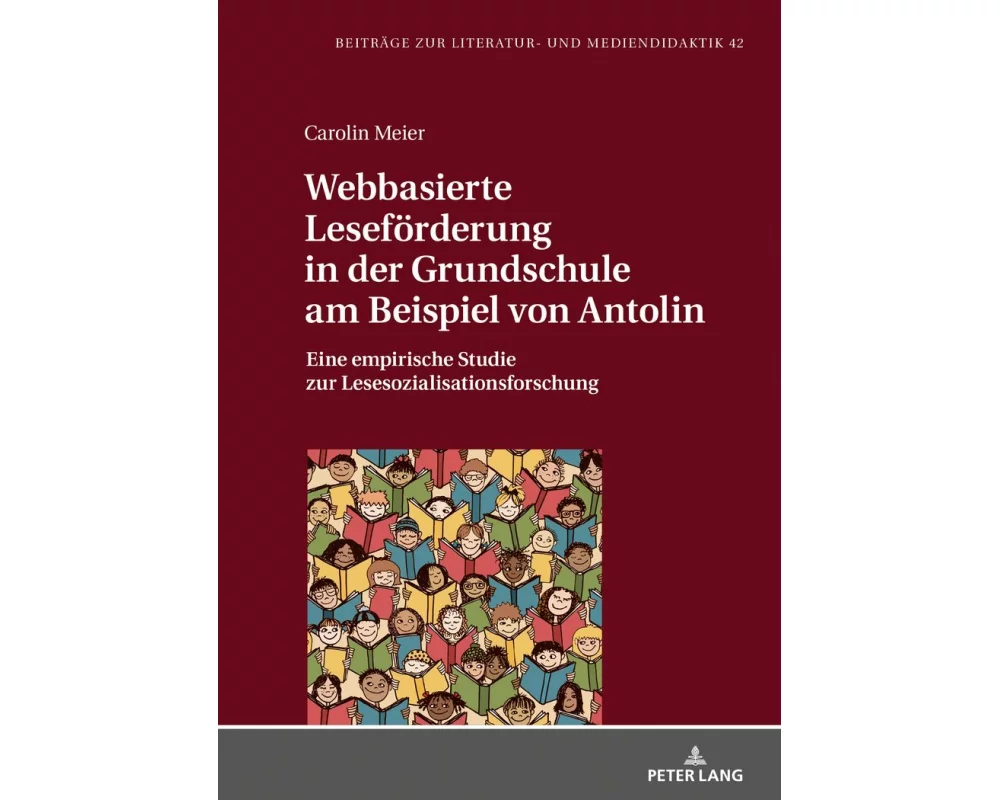 BEITRÄGE ZUR LITERATUR- UND MEDIENDIDAKTIK 42

Carolin Meier

Webbasierte Leseförderung in der Grundschule am Beispiel von Antolin

Eine empirische Studie zur Lesesozialisationsforschung

PETER LANG